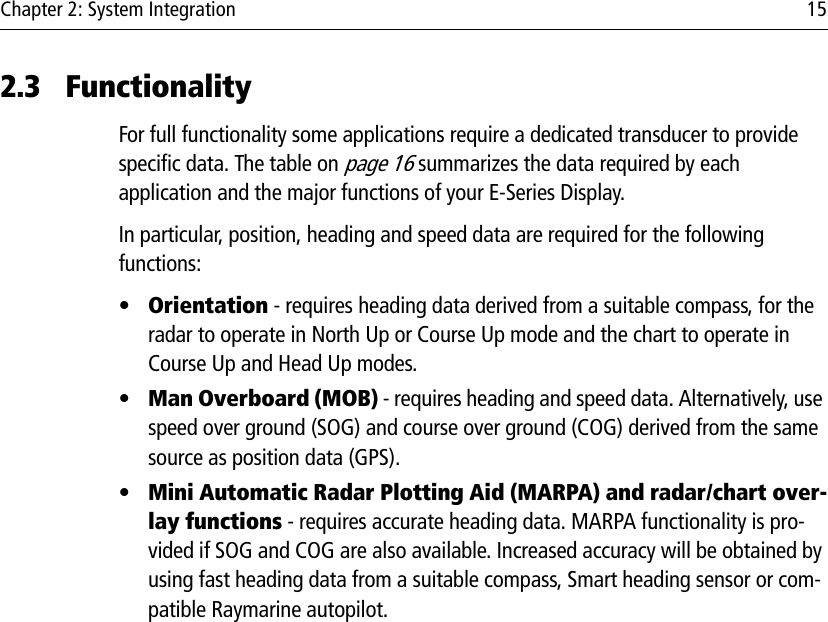 Chapter 2: System Integration 15

2.3 Functionality

For full functionality some applications require a dedicated transducer to provide specific data. The table on page 16 summarizes the data required by each application and the major functions of your E-Series Display.

In particular, position, heading and speed data are required for the following functions:

• Orientation - requires heading data derived from a suitable compass, for the radar to operate in North Up or Course Up mode and the chart to operate in Course Up and Head Up modes.

• Man Overboard (MOB) - requires heading and speed data. Alternatively, use speed over ground (SOG) and course over ground (COG) derived from the same source as position data (GPS).

• Mini Automatic Radar Plotting Aid (MARPA) and radar/chart overlay functions - requires accurate heading data. MARPA functionality is provided if SOG and COG are also available. Increased accuracy will be obtained by using fast heading data from a suitable compass, Smart heading sensor or compatible Raymarine autopilot.